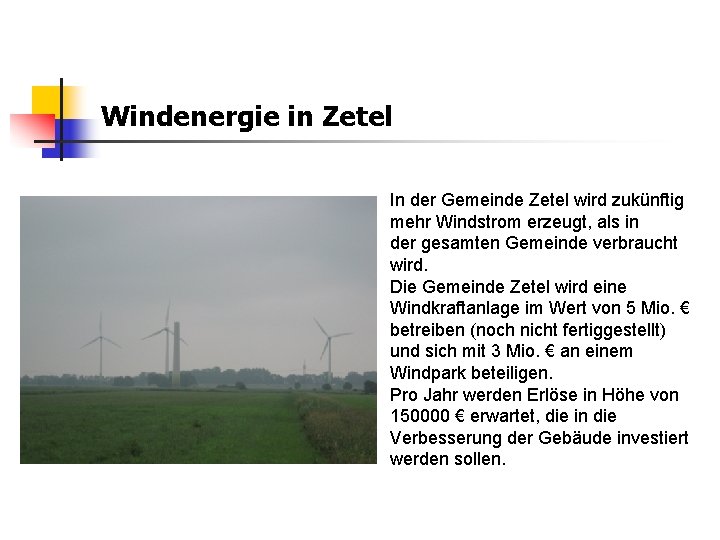 Windenergie in Zetel

In der Gemeinde Zetel wird zukünftig mehr Windstrom erzeugt, als in der gesamten Gemeinde verbraucht wird.
Die Gemeinde Zetel wird eine Windkraftanlage im Wert von 5 Mio. € betreiben (noch nicht fertiggestellt) und sich mit 3 Mio. € an einem Windpark beteiligen.
Pro Jahr werden Erlöse in Höhe von 150000 € erwartet, die in die Verbesserung der Gebäude investiert werden sollen.